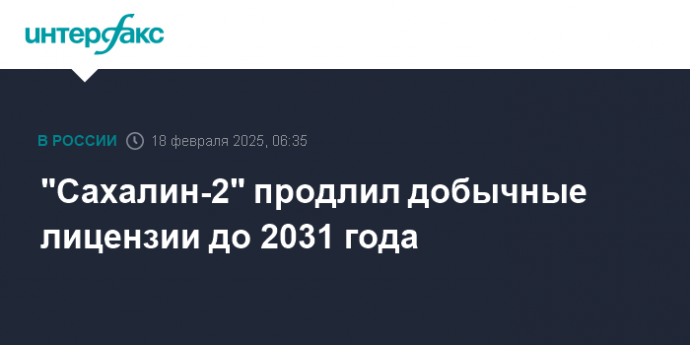 интерфакс

В РОССИИ 18 февраля 2025, 06:35

"Сахалин-2" продлил добычные лицензии до 2031 года